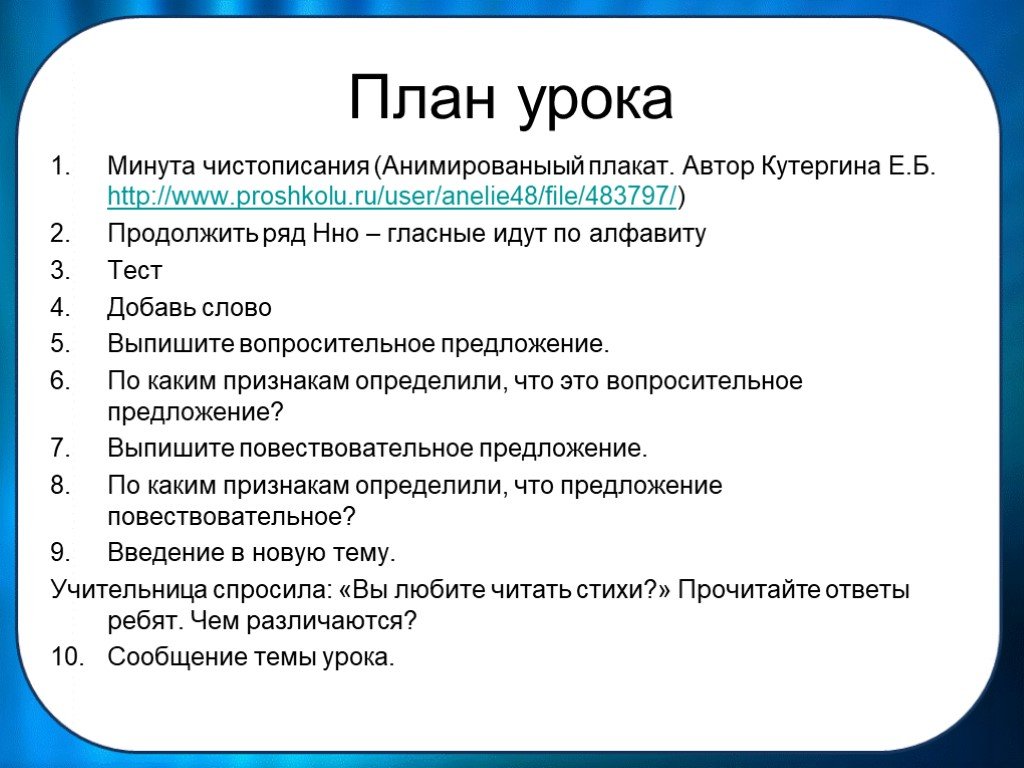 План урока

1. Минута чистописания (Анимированыый плакат. Автор Кутергина Е.Б. http://www.proshkolu.ru/user/anelie48/file/483797/)
2. Продолжить ряд Нно – гласные идут по алфавиту
3. Тест
4. Добавь слово
5. Выпишите вопросительное предложение.
6. По каким признакам определили, что это вопросительное предложение?
7. Выпишите повествовательное предложение.
8. По каким признакам определили, что предложение повествовательное?
9. Введение в новую тему.

Учительница спросила: «Вы любите читать стихи?» Прочитайте ответы ребят. Чем различаются?

10. Сообщение темы урока.